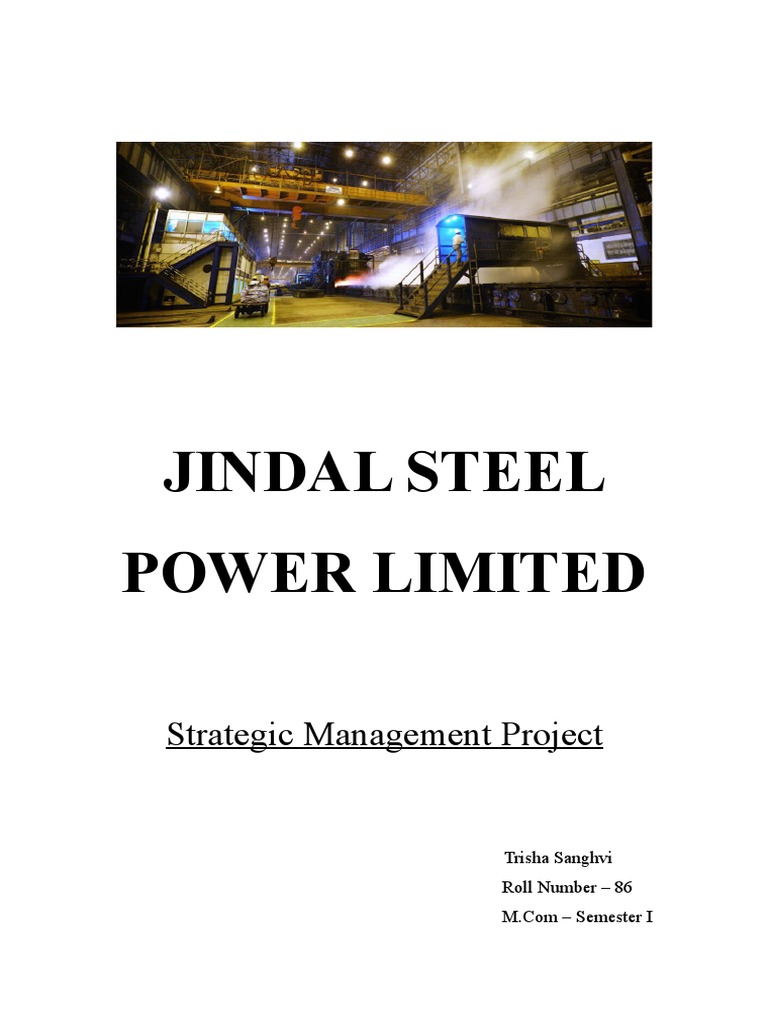 JINDAL STEEL POWER LIMITED

Strategic Management Project

Trisha Sanghvi
Roll Number – 86
M.Com – Semester I